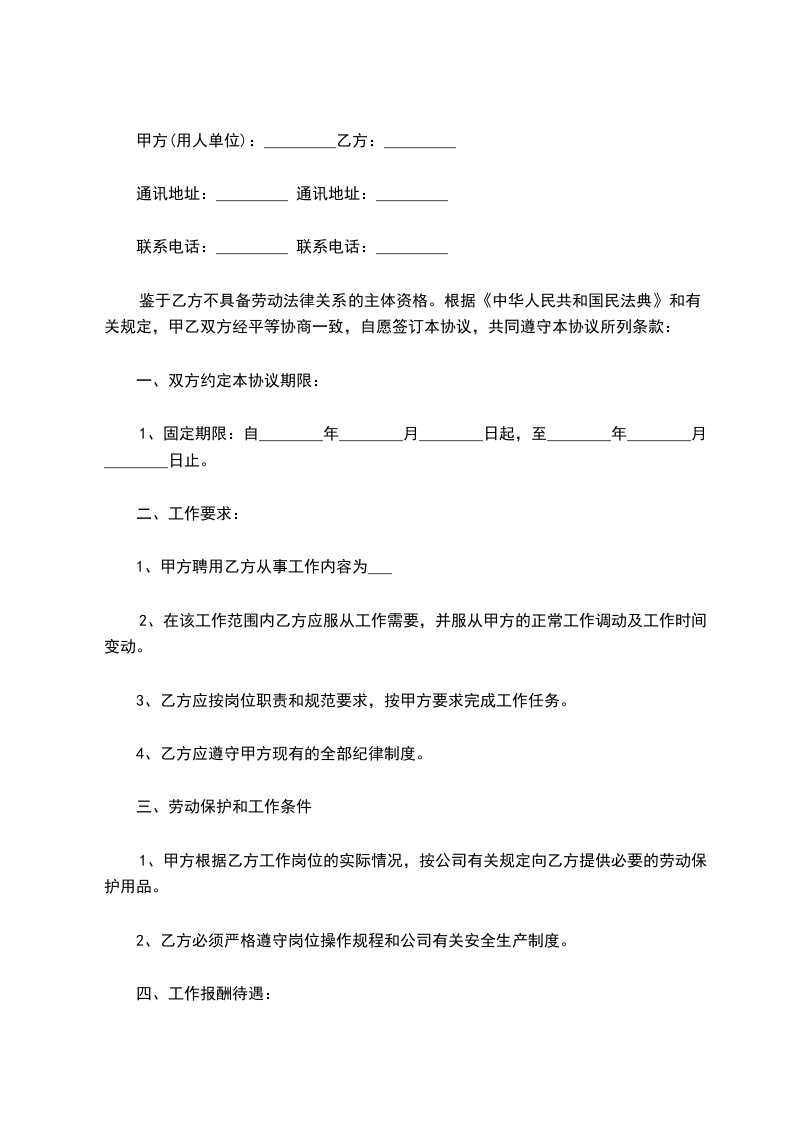 甲方(用人单位)：_________乙方：_________

通讯地址：_________ 通讯地址：_________

联系电话：_________ 联系电话：_________

鉴于乙方不具备劳动法律关系的主体资格。根据《中华人民共和国民法典》和有关规定，甲乙双方经平等协商一致，自愿签订本协议，共同遵守本协议所列条款：

一、双方约定本协议期限：

1、固定期限：自________年________月________日起，至________年________月________日止。

二、工作要求：

1、甲方聘用乙方从事工作内容为___

2、在该工作范围内乙方应服从工作需要，并服从甲方的正常工作调动及工作时间变动。

3、乙方应按岗位职责和规范要求，按甲方要求完成工作任务。

4、乙方应遵守甲方现有的全部纪律制度。

三、劳动保护和工作条件

1、甲方根据乙方工作岗位的实际情况，按公司有关规定向乙方提供必要的劳动保护用品。

2、乙方必须严格遵守岗位操作规程和公司有关安全生产制度。

四、工作报酬待遇：